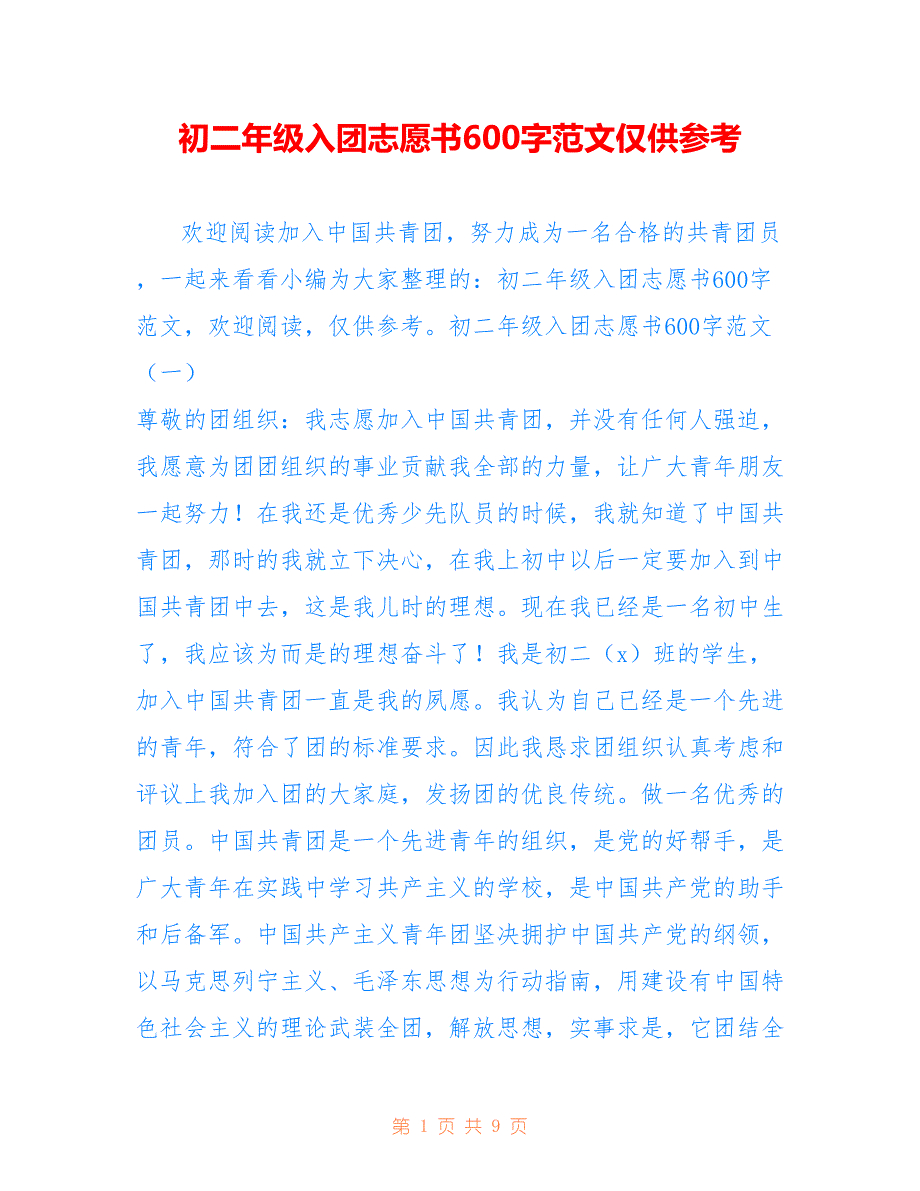 初二年级入团志愿书600字范文仅供参考

欢迎阅读加入中国共青团，努力成为一名合格的共青团员，一起来看看小编为大家整理的：初二年级入团志愿书600字范文，欢迎阅读，仅供参考。初二年级入团志愿书600字范文（一）

尊敬的团组织：我志愿加入中国共青团，并没有任何人强迫，我愿意为团团组织的事业贡献我全部的力量，让广大青年朋友一起努力！在我还是优秀少先队员的时候，我就知道了中国共青团，那时的我就立下决心，在我上初中以后一定要加入到中国共青团中去，这是我儿时的理想。现在我已经是一名初中生了，我应该为而是的理想奋斗了！我是初二（x）班的学生，加入中国共青团一直是我的夙愿。我认为自己已经是一个先进的青年，符合了团的标准要求。因此我恳求团组织认真考虑和评议上我加入团的大家庭，发扬团的优良传统。做一名优秀的团员。中国共青团是一个先进青年的组织，是党的好帮手，是广大青年在实践中学习共产主义的学校，是中国共产党的助手和后备军。中国共产主义青年团坚决拥护中国共产党的纲领，以马克思列宁主义、毛泽东思想为行动指南，用建设有中国特色社会主义的理论武装全团，解放思想，实事求是，它团结全

第 1 页 共 9 页